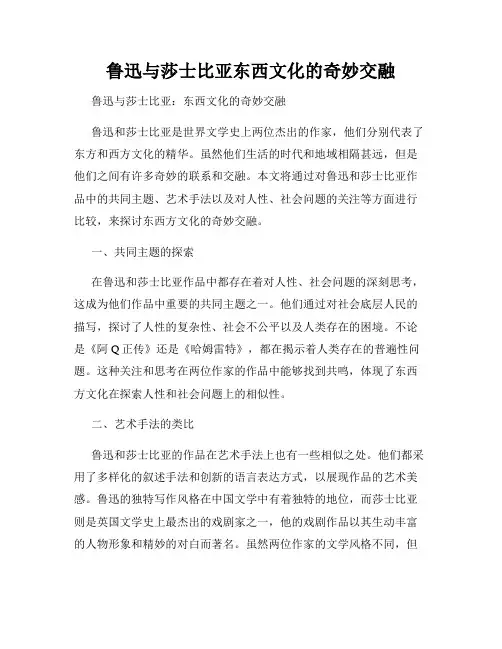 鲁迅与莎士比亚东西文化的奇妙交融

鲁迅与莎士比亚：东西文化的奇妙交融

鲁迅和莎士比亚是世界文学史上两位杰出的作家，他们分别代表了东方和西方文化的精华。虽然他们生活的时代和地域相隔甚远，但是他们之间有许多奇妙的联系和交融。本文将通过对鲁迅和莎士比亚作品中的共同主题、艺术手法以及对人性、社会问题的关注等方面进行比较，来探讨东西方文化的奇妙交融。

一、共同主题的探索

在鲁迅和莎士比亚作品中都存在着对人性、社会问题的深刻思考，这成为他们作品中重要的共同主题之一。他们通过对社会底层人民的描写，探讨了人性的复杂性、社会不公平以及人类存在的困境。不论是《阿Q正传》还是《哈姆雷特》，都在揭示着人类存在的普遍性问题。这种关注和思考在两位作家的作品中能够找到共鸣，体现了东西方文化在探索人性和社会问题上的相似性。

二、艺术手法的类比

鲁迅和莎士比亚的作品在艺术手法上也有一些相似之处。他们都采用了多样化的叙述手法和创新的语言表达方式，以展现作品的艺术美感。鲁迅的独特写作风格在中国文学中有着独特的地位，而莎士比亚则是英国文学史上最杰出的戏剧家之一，他的戏剧作品以其生动丰富的人物形象和精妙的对白而著名。虽然两位作家的文学风格不同，但